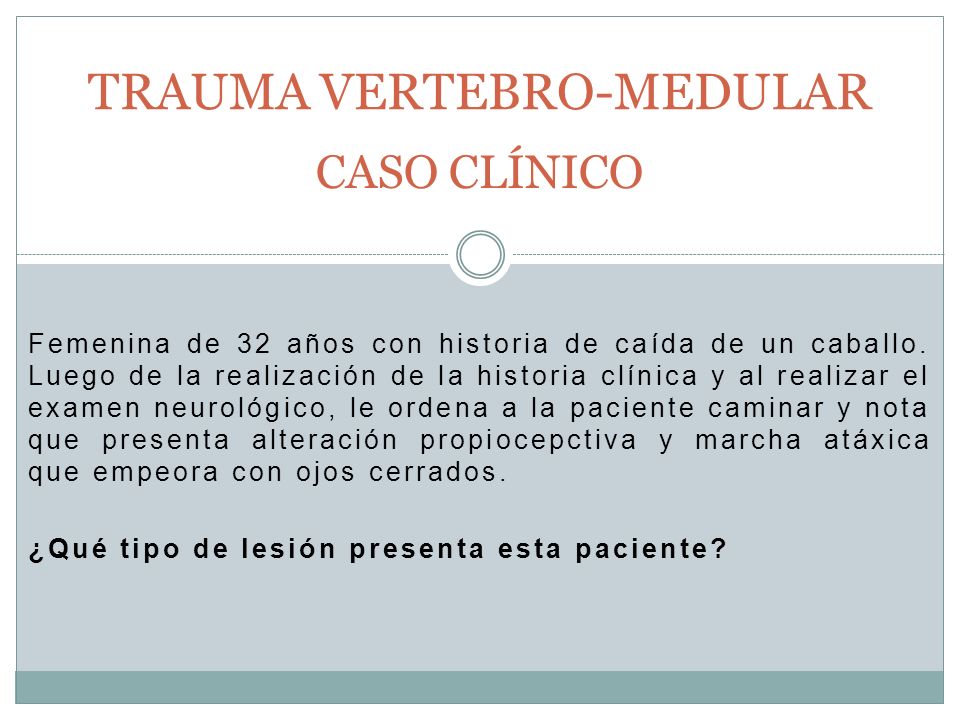 TRAUMA VERTEBRO-MEDULAR
CASO CLÍNICO

Femenina de 32 años con historia de caída de un caballo. Luego de la realización de la historia clínica y al realizar el examen neurológico, le ordena a la paciente caminar y nota que presenta alteración propiocepctiva y marcha atáxica que empeora con ojos cerrados.

¿Qué tipo de lesión presenta esta paciente?